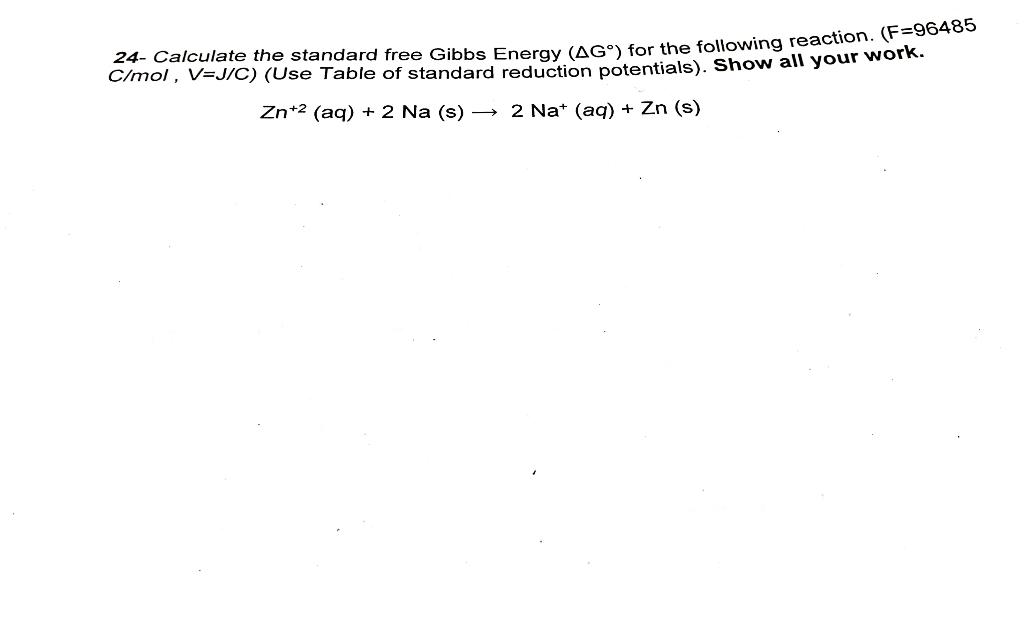 24- Calculate the standard free Gibbs Energy ($\Delta G°$) for the following reaction. (F=96485 C/mol , V=J/C) (Use Table of standard reduction potentials). Show all your work.

$Zn^{+2}$ (aq) + 2 Na (s) $\longrightarrow$ 2 $Na^{+}$ (aq) + Zn (s)